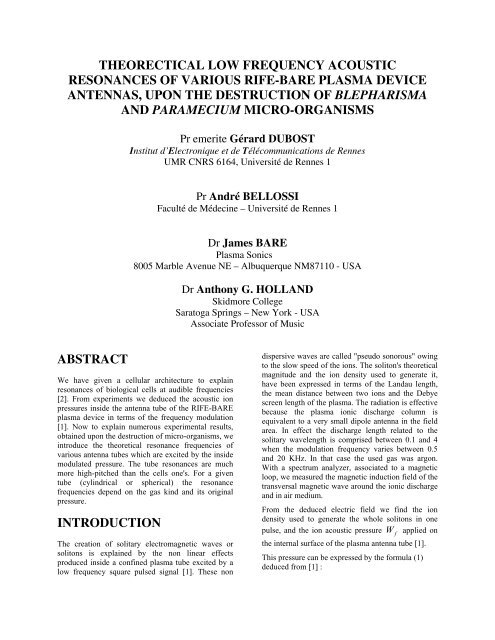 THEORECTICAL LOW FREQUENCY ACOUSTIC RESONANCES OF VARIOUS RIFE-BARE PLASMA DEVICE ANTENNAS, UPON THE DESTRUCTION OF BLEPHARISMA AND PARAMECIUM MICRO-ORGANISMS

Pr emerite Gérard DUBOST
Institut d'Electronique et de Télécommunications de Rennes
UMR CNRS 6164, Université de Rennes 1

Pr André BELLOSSI
Faculté de Médecine – Université de Rennes 1

Dr James BARE
Plasma Sonics
8005 Marble Avenue NE – Albuquerque NM87110 - USA

Dr Anthony G. HOLLAND
Skidmore College
Saratoga Springs – New York - USA
Associate Professor of Music

ABSTRACT

We have given a cellular architecture to explain resonances of biological cells at audible frequencies [2]. From experiments we deduced the acoustic ion pressures inside the antenna tube of the RIFE-BARE plasma device in terms of the frequency modulation [1]. Now to explain numerous experimental results, obtained upon the destruction of micro-organisms, we introduce the theoretical resonance frequencies of various antenna tubes which are excited by the inside modulated pressure. The tube resonances are much more high-pitched than the cells one's. For a given tube (cylindrical or spherical) the resonance frequencies depend on the gas kind and its original pressure.

INTRODUCTION

The creation of solitary electromagnetic waves or solitons is explained by the non linear effects produced inside a confined plasma tube excited by a low frequency square pulsed signal [1]. These non dispersive waves are called "pseudo sonorous" owing to the slow speed of the ions. The soliton's theoretical magnitude and the ion density used to generate it, have been expressed in terms of the Landau length, the mean distance between two ions and the Debye screen length of the plasma. The radiation is effective because the plasma ionic discharge column is equivalent to a very small dipole antenna in the field area. In effect the discharge length related to the solitary wavelength is comprised between 0.1 and 4 when the modulation frequency varies between 0.5 and 20 KHz. In that case the used gas was argon. With a spectrum analyzer, associated to a magnetic loop, we measured the magnetic induction field of the transversal magnetic wave around the ionic discharge and in air medium.

From the deduced electric field we find the ion density used to generate the whole solitons in one pulse, and the ion acoustic pressure $W_f$ applied on the internal surface of the plasma antenna tube [1].

This pressure can be expressed by the formula (1) deduced from [1] :